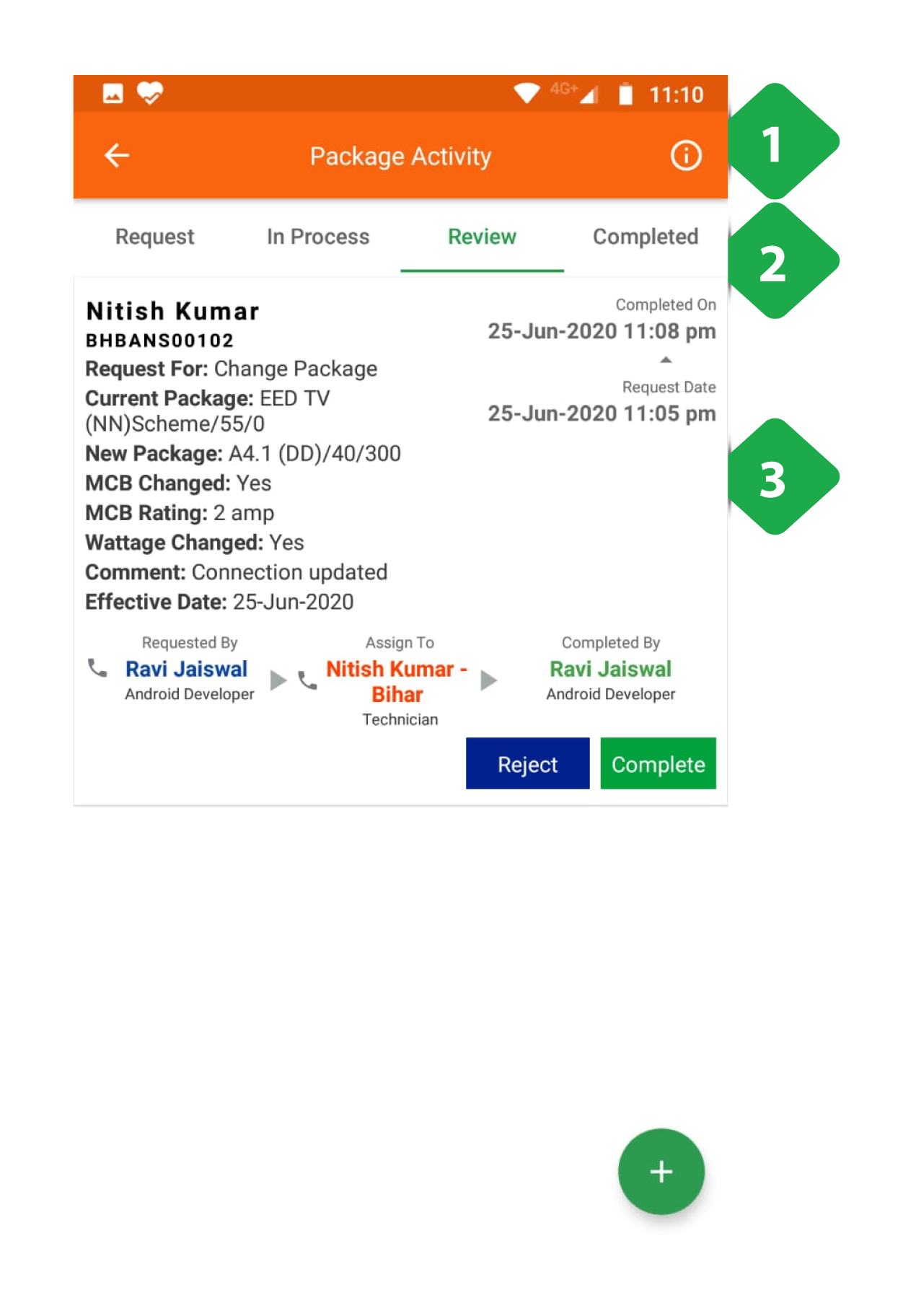 4G+ 11:10

Package Activity

1

Request In Process Review Completed

2

Nitish Kumar
BHBANS00102
Request For: Change Package
Current Package: EED TV (NN)Scheme/55/0
New Package: A4.1 (DD)/40/300
MCB Changed: Yes
MCB Rating: 2 amp
Wattage Changed: Yes
Comment: Connection updated
Effective Date: 25-Jun-2020

Completed On
25-Jun-2020 11:08 pm

Request Date
25-Jun-2020 11:05 pm

3

Requested By
Ravi Jaiswal
Android Developer

Assign To
Nitish Kumar - Bihar
Technician

Completed By
Ravi Jaiswal
Android Developer

Reject Complete

+